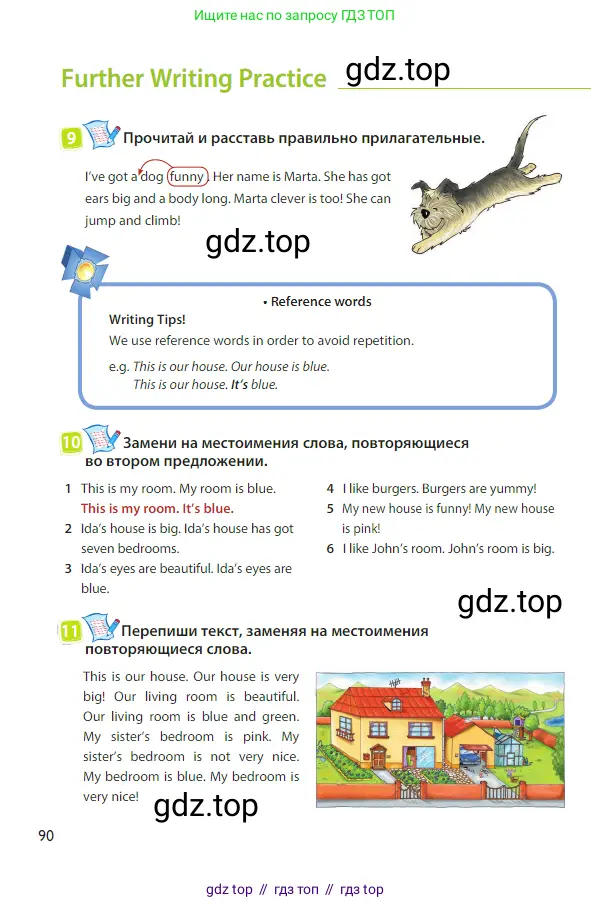 Ищите нас по запросу ГДЗ ТОП

Further Writing Practice gdz.top

9 Прочитай и расставь правильно прилагательные.

I've got a dog funny. Her name is Marta. She has got ears big and a body long. Marta clever is too! She can jump and climb!

gdz.top

• Reference words

Writing Tips!

We use reference words in order to avoid repetition.

e.g. This is our house. Our house is blue.
This is our house. It's blue.

10 Замени на местоимения слова, повторяющиеся во втором предложении.

1 This is my room. My room is blue.
This is my room. It's blue.
2 Ida's house is big. Ida's house has got seven bedrooms.
3 Ida's eyes are beautiful. Ida's eyes are blue.
4 I like burgers. Burgers are yummy!
5 My new house is funny! My new house is pink!
6 I like John's room. John's room is big.

gdz.top

11 Перепиши текст, заменяя на местоимения повторяющиеся слова.

This is our house. Our house is very big! Our living room is beautiful. Our living room is blue and green. My sister's bedroom is pink. My sister's bedroom is not very nice. My bedroom is blue. My bedroom is very nice!

gdz.top

90

gdz top // гдз топ // гдз top